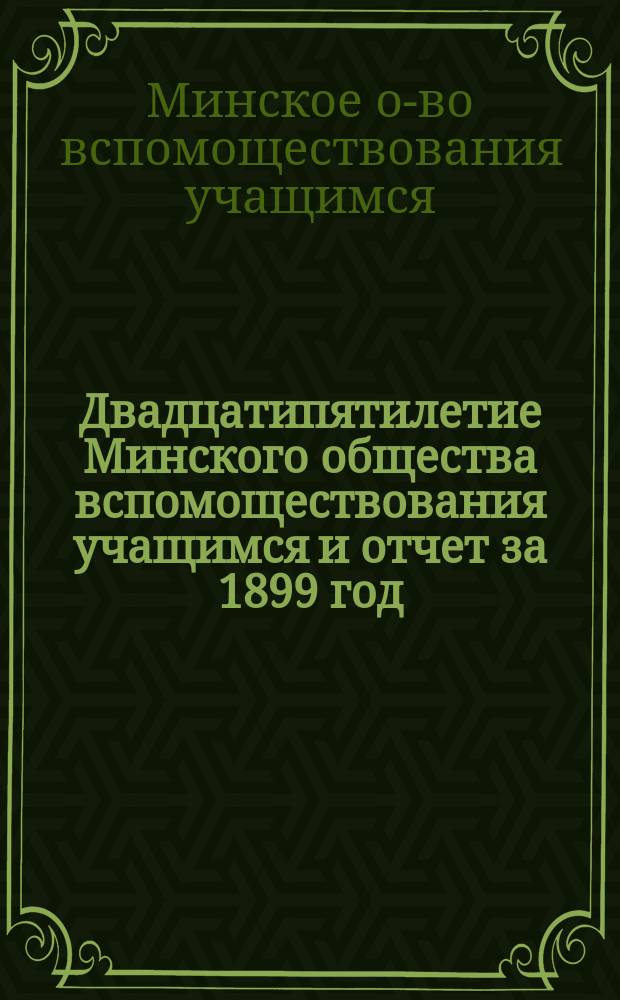 Минское о-во вспомоществования учащимся

Двадцатипятилетие Минского общества вспомоществования учащимся и отчет за 1899 год